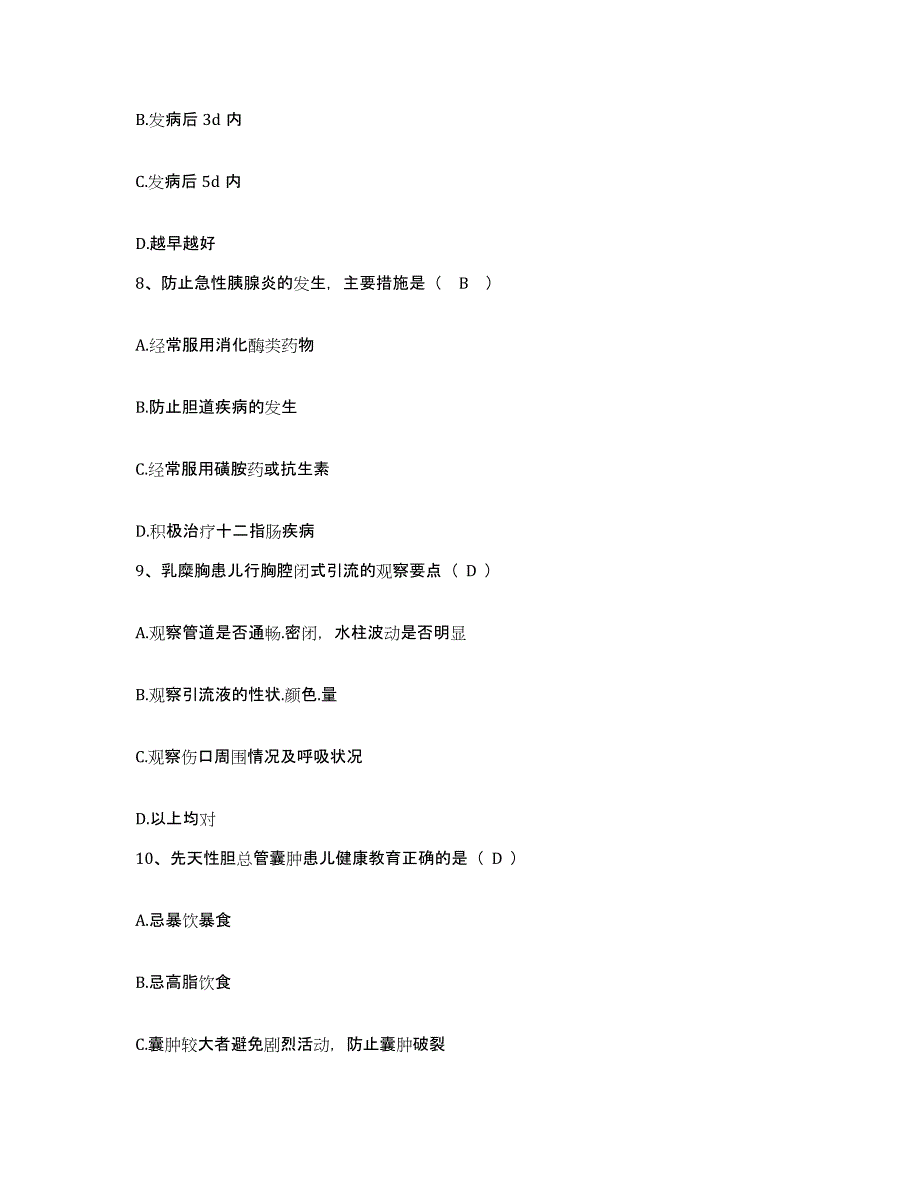 B.发病后 3d 内

C.发病后 5d 内

D.越早越好

8、防止急性胰腺炎的发生，主要措施是（ B ）

A.经常服用消化酶类药物

B.防止胆道疾病的发生

C.经常服用磺胺药或抗生素

D.积极治疗十二指肠疾病

9、乳糜胸患儿行胸腔闭式引流的观察要点（ D ）

A.观察管道是否通畅.密闭，水柱波动是否明显

B.观察引流液的性状.颜色.量

C.观察伤口周围情况及呼吸状况

D.以上均对

10、先天性胆总管囊肿患儿健康教育正确的是（ D ）

A.忌暴饮暴食

B.忌高脂饮食

C.囊肿较大者避免剧烈活动，防止囊肿破裂